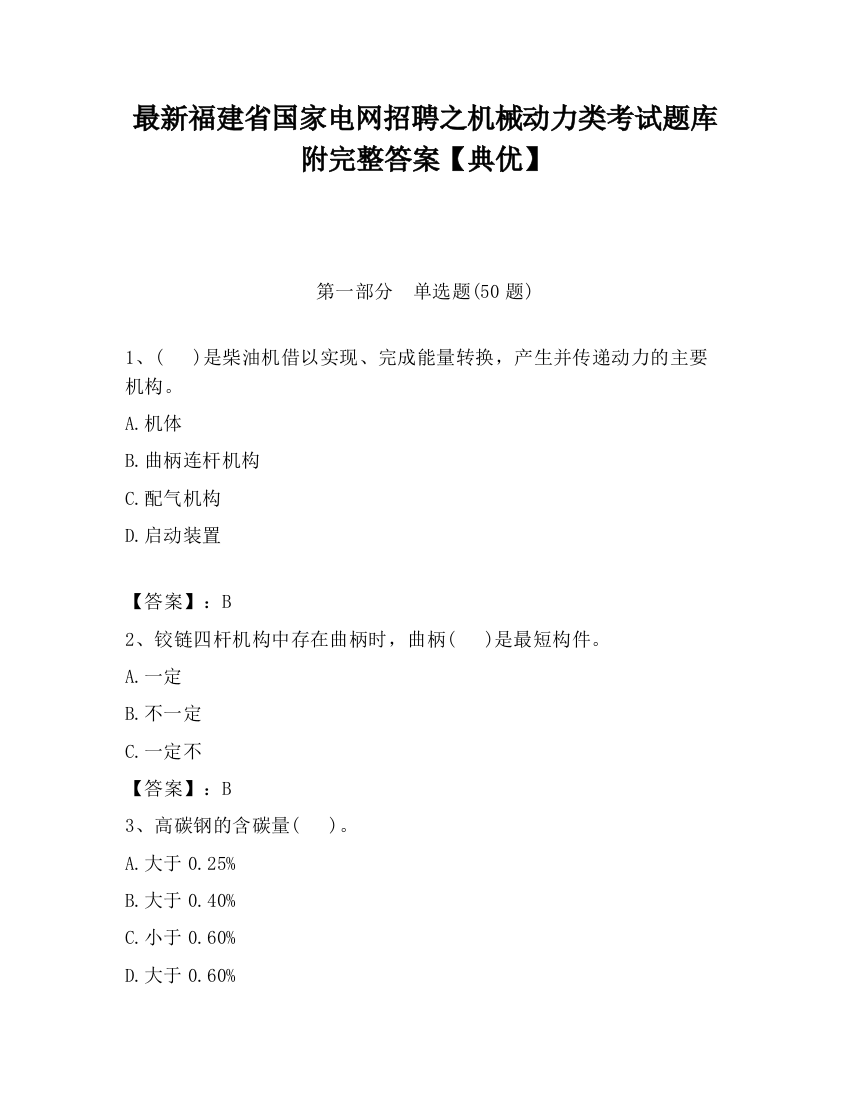 最新福建省国家电网招聘之机械动力类考试题库附完整答案【典优】

第一部分　单选题(50 题)

1、(　　)是柴油机借以实现、完成能量转换，产生并传递动力的主要机构。

A.机体

B.曲柄连杆机构

C.配气机构

D.启动装置

【答案】：B

2、铰链四杆机构中存在曲柄时，曲柄(　　)是最短构件。

A.一定

B.不一定

C.一定不

【答案】：B

3、高碳钢的含碳量(　　)。

A.大于 0.25%

B.大于 0.40%

C.小于 0.60%

D.大于 0.60%